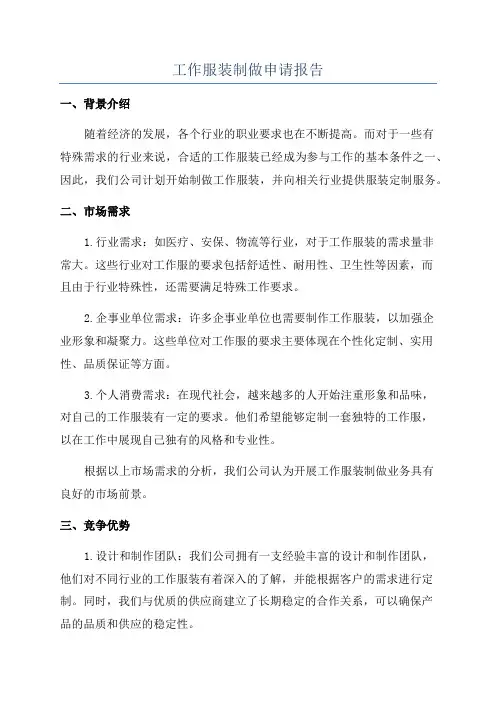 工作服装制做申请报告

一、背景介绍

随着经济的发展，各个行业的职业要求也在不断提高。而对于一些有特殊需求的行业来说，合适的工作服装已经成为参与工作的基本条件之一、因此，我们公司计划开始制做工作服装，并向相关行业提供服装定制服务。

二、市场需求

1.行业需求：如医疗、安保、物流等行业，对于工作服装的需求量非常大。这些行业对工作服的要求包括舒适性、耐用性、卫生性等因素，而且由于行业特殊性，还需要满足特殊工作要求。

2.企事业单位需求：许多企事业单位也需要制作工作服装，以加强企业形象和凝聚力。这些单位对工作服的要求主要体现在个性化定制、实用性、品质保证等方面。

3.个人消费需求：在现代社会，越来越多的人开始注重形象和品味，对自己的工作服装有一定的要求。他们希望能够定制一套独特的工作服，以在工作中展现自己独有的风格和专业性。

根据以上市场需求的分析，我们公司认为开展工作服装制做业务具有良好的市场前景。

三、竞争优势

1.设计和制作团队：我们公司拥有一支经验丰富的设计和制作团队，他们对不同行业的工作服装有着深入的了解，并能根据客户的需求进行定制。同时，我们与优质的供应商建立了长期稳定的合作关系，可以确保产品的品质和供应的稳定性。